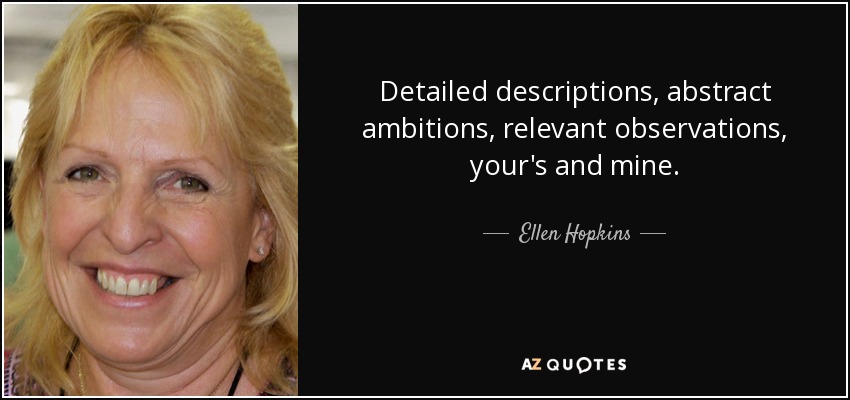 Detailed descriptions, abstract ambitions, relevant observations, your's and mine.

— Ellen Hopkins —

AZ QUOTES